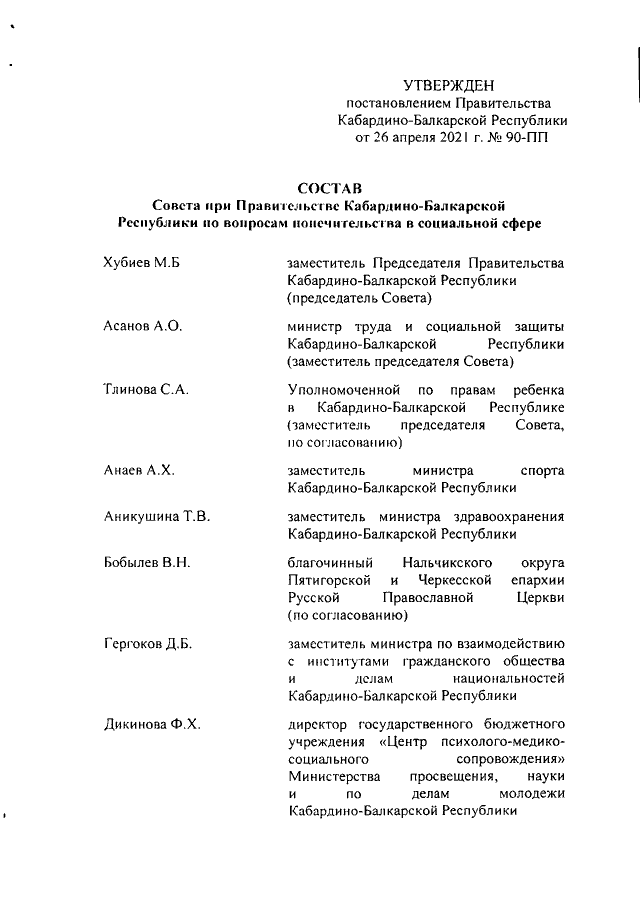 УТВЕРЖДЕН
постановлением Правительства Кабардино-Балкарской Республики
от 26 апреля 2021 г. № 90-ПП

СОСТАВ
Совета при Правительстве Кабардино-Балкарской Республики по вопросам попечительства в социальной сфере

| | |
|---|---|
| Хубиев М.Б | заместитель Председателя Правительства Кабардино-Балкарской Республики (председатель Совета) |
| Асанов А.О. | министр труда и социальной защиты Кабардино-Балкарской Республики (заместитель председателя Совета) |
| Тлинова С.А. | Уполномоченной по правам ребенка в Кабардино-Балкарской Республике (заместитель председателя Совета, по согласованию) |
| Анаев А.Х. | заместитель министра спорта Кабардино-Балкарской Республики |
| Аникушина Т.В. | заместитель министра здравоохранения Кабардино-Балкарской Республики |
| Бобылев В.Н. | благочинный Нальчикского округа Пятигорской и Черкесской епархии Русской Православной Церкви (по согласованию) |
| Гергоков Д.Б. | заместитель министра по взаимодействию с институтами гражданского общества и делам национальностей Кабардино-Балкарской Республики |
| Дикинова Ф.Х. | директор государственного бюджетного учреждения «Центр психолого-медико-социального сопровождения» Министерства просвещения, науки и по делам молодежи Кабардино-Балкарской Республики |